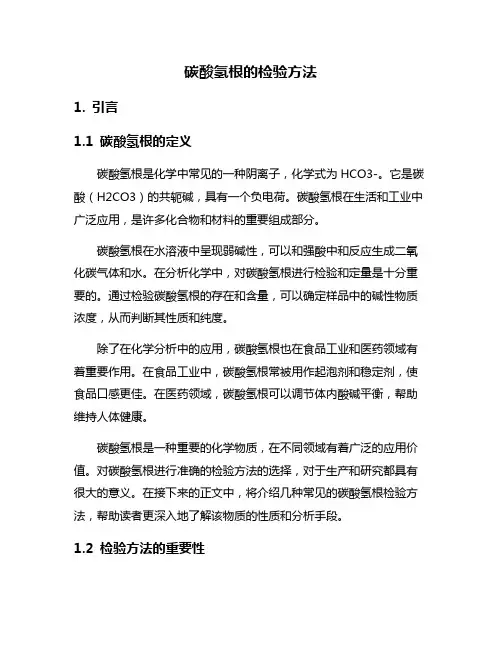 碳酸氢根的检验方法

1. 引言

1.1 碳酸氢根的定义

碳酸氢根是化学中常见的一种阴离子，化学式为 HCO3-。它是碳酸（H2CO3）的共轭碱，具有一个负电荷。碳酸氢根在生活和工业中广泛应用，是许多化合物和材料的重要组成部分。

碳酸氢根在水溶液中呈现弱碱性，可以和强酸中和反应生成二氧化碳气体和水。在分析化学中，对碳酸氢根进行检验和定量是十分重要的。通过检验碳酸氢根的存在和含量，可以确定样品中的碱性物质浓度，从而判断其性质和纯度。

除了在化学分析中的应用，碳酸氢根也在食品工业和医药领域有着重要作用。在食品工业中，碳酸氢根常被用作起泡剂和稳定剂，使食品口感更佳。在医药领域，碳酸氢根可以调节体内酸碱平衡，帮助维持人体健康。

碳酸氢根是一种重要的化学物质，在不同领域有着广泛的应用价值。对碳酸氢根进行准确的检验方法的选择，对于生产和研究都具有很大的意义。在接下来的正文中，将介绍几种常见的碳酸氢根检验方法，帮助读者更深入地了解该物质的性质和分析手段。

1.2 检验方法的重要性